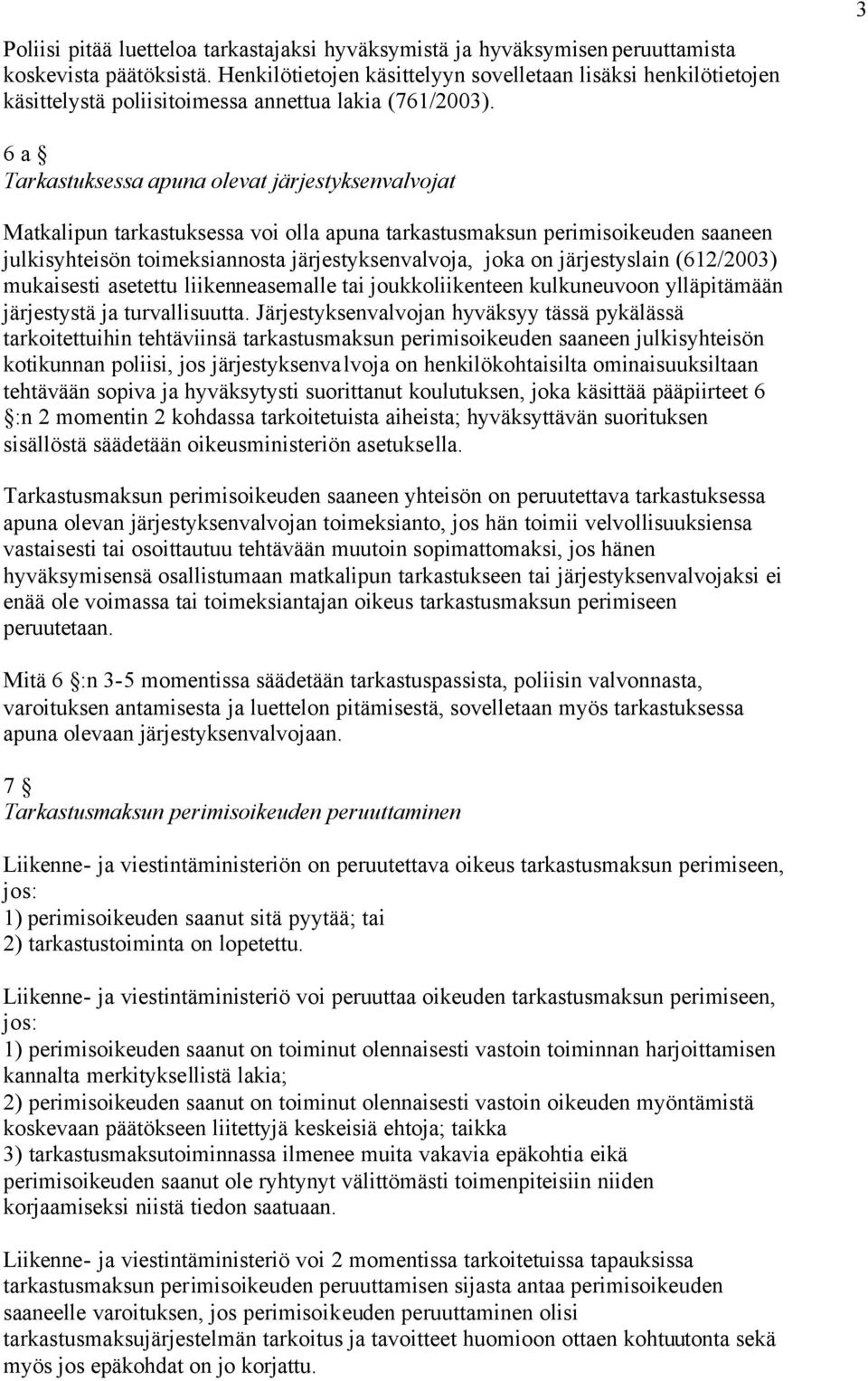 3

Poliisi pitää luetteloa tarkastajaksi hyväksymistä ja hyväksymisen peruuttamista koskevista päätöksistä. Henkilötietojen käsittelyyn sovelletaan lisäksi henkilötietojen käsittelystä poliisitoimessa annettua lakia (761/2003).

6 a §
Tarkastuksessa apuna olevat järjestyksenvalvojat

Matkalipun tarkastuksessa voi olla apuna tarkastusmaksun perimisoikeuden saaneen julkisyhteisön toimeksiannosta järjestyksenvalvoja, joka on järjestyslain (612/2003) mukaisesti asetettu liikenneasemalle tai joukkoliikenteen kulkuneuvoon ylläpitämään järjestystä ja turvallisuutta. Järjestyksenvalvojan hyväksyy tässä pykälässä tarkoitettuihin tehtäviinsä tarkastusmaksun perimisoikeuden saaneen julkisyhteisön kotikunnan poliisi, jos järjestyksenvalvoja on henkilökohtaisilta ominaisuuksiltaan tehtävään sopiva ja hyväksytysti suorittanut koulutuksen, joka käsittää pääpiirteet 6 §:n 2 momentin 2 kohdassa tarkoitetuista aiheista; hyväksyttävän suorituksen sisällöstä säädetään oikeusministeriön asetuksella.

Tarkastusmaksun perimisoikeuden saaneen yhteisön on peruutettava tarkastuksessa apuna olevan järjestyksenvalvojan toimeksianto, jos hän toimii velvollisuuksiensa vastaisesti tai osoittautuu tehtävään muutoin sopimattomaksi, jos hänen hyväksymisensä osallistumaan matkalipun tarkastukseen tai järjestyksenvalvojaksi ei enää ole voimassa tai toimeksiantajan oikeus tarkastusmaksun perimiseen peruutetaan.

Mitä 6 §:n 3-5 momentissa säädetään tarkastuspassista, poliisin valvonnasta, varoituksen antamisesta ja luettelon pitämisestä, sovelletaan myös tarkastuksessa apuna olevaan järjestyksenvalvojaan.

7 §
Tarkastusmaksun perimisoikeuden peruuttaminen

Liikenne- ja viestintäministeriön on peruutettava oikeus tarkastusmaksun perimiseen, jos:
1) perimisoikeuden saanut sitä pyytää; tai
2) tarkastustoiminta on lopetettu.

Liikenne- ja viestintäministeriö voi peruuttaa oikeuden tarkastusmaksun perimiseen, jos:
1) perimisoikeuden saanut on toiminut olennaisesti vastoin toiminnan harjoittamisen kannalta merkityksellistä lakia;
2) perimisoikeuden saanut on toiminut olennaisesti vastoin oikeuden myöntämistä koskevaan päätökseen liitettyjä keskeisiä ehtoja; taikka
3) tarkastusmaksutoiminnassa ilmenee muita vakavia epäkohtia eikä perimisoikeuden saanut ole ryhtynyt välittömästi toimenpiteisiin niiden korjaamiseksi niistä tiedon saatuaan.

Liikenne- ja viestintäministeriö voi 2 momentissa tarkoitetuissa tapauksissa tarkastusmaksun perimisoikeuden peruuttamisen sijasta antaa perimisoikeuden saaneelle varoituksen, jos perimisoikeuden peruuttaminen olisi tarkastusmaksujärjestelmän tarkoitus ja tavoitteet huomioon ottaen kohtuutonta sekä myös jos epäkohdat on jo korjattu.